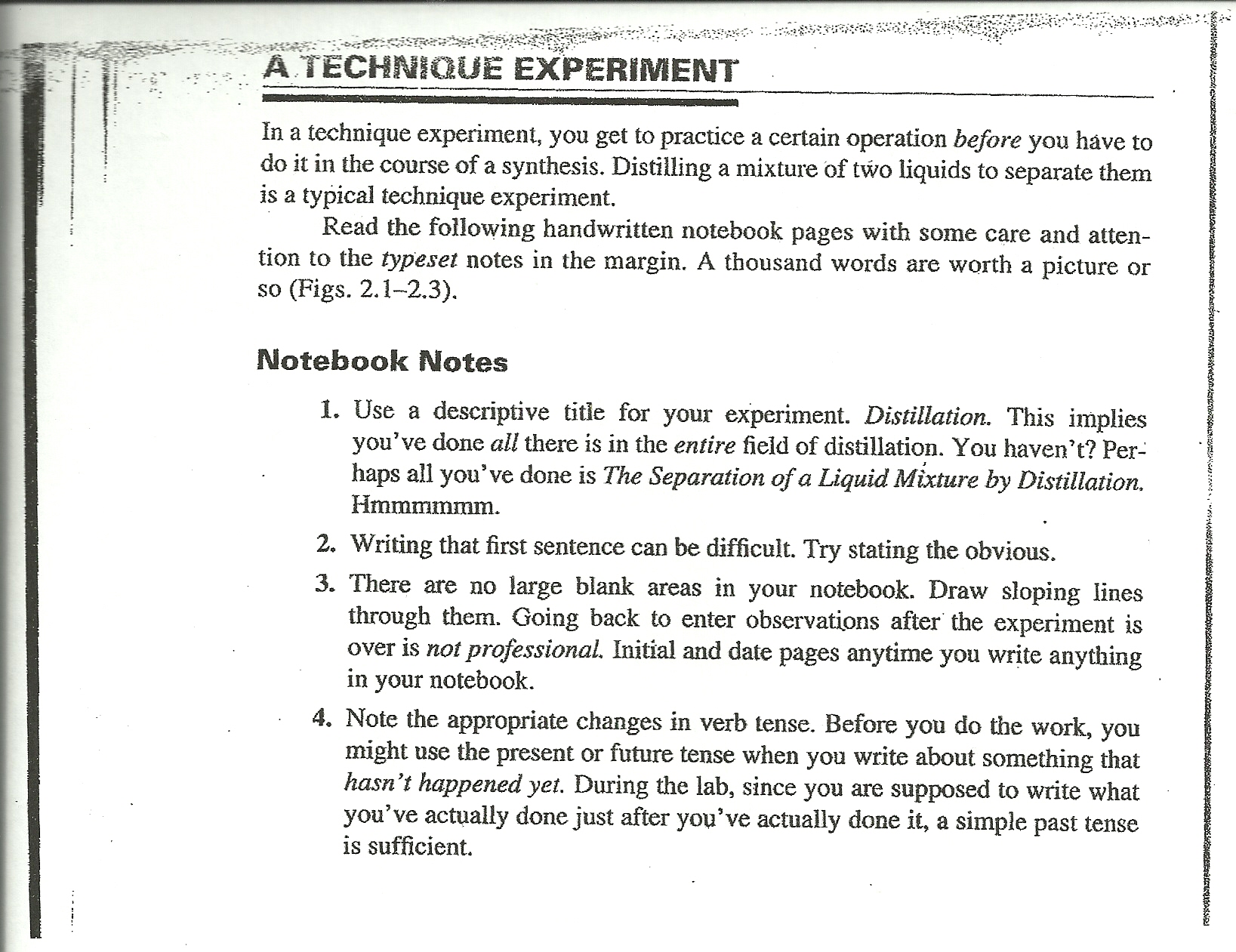 A TECHNIQUE EXPERIMENT

In a technique experiment, you get to practice a certain operation before you have to do it in the course of a synthesis. Distilling a mixture of two liquids to separate them is a typical technique experiment.

Read the following handwritten notebook pages with some care and attention to the typeset notes in the margin. A thousand words are worth a picture or so (Figs. 2.1–2.3).

Notebook Notes

1. Use a descriptive title for your experiment. Distillation. This implies you've done all there is in the entire field of distillation. You haven't? Perhaps all you've done is The Separation of a Liquid Mixture by Distillation. Hmmmmmm.

2. Writing that first sentence can be difficult. Try stating the obvious.

3. There are no large blank areas in your notebook. Draw sloping lines through them. Going back to enter observations after the experiment is over is not professional. Initial and date pages anytime you write anything in your notebook.

4. Note the appropriate changes in verb tense. Before you do the work, you might use the present or future tense when you write about something that hasn't happened yet. During the lab, since you are supposed to write what you've actually done just after you've actually done it, a simple past tense is sufficient.